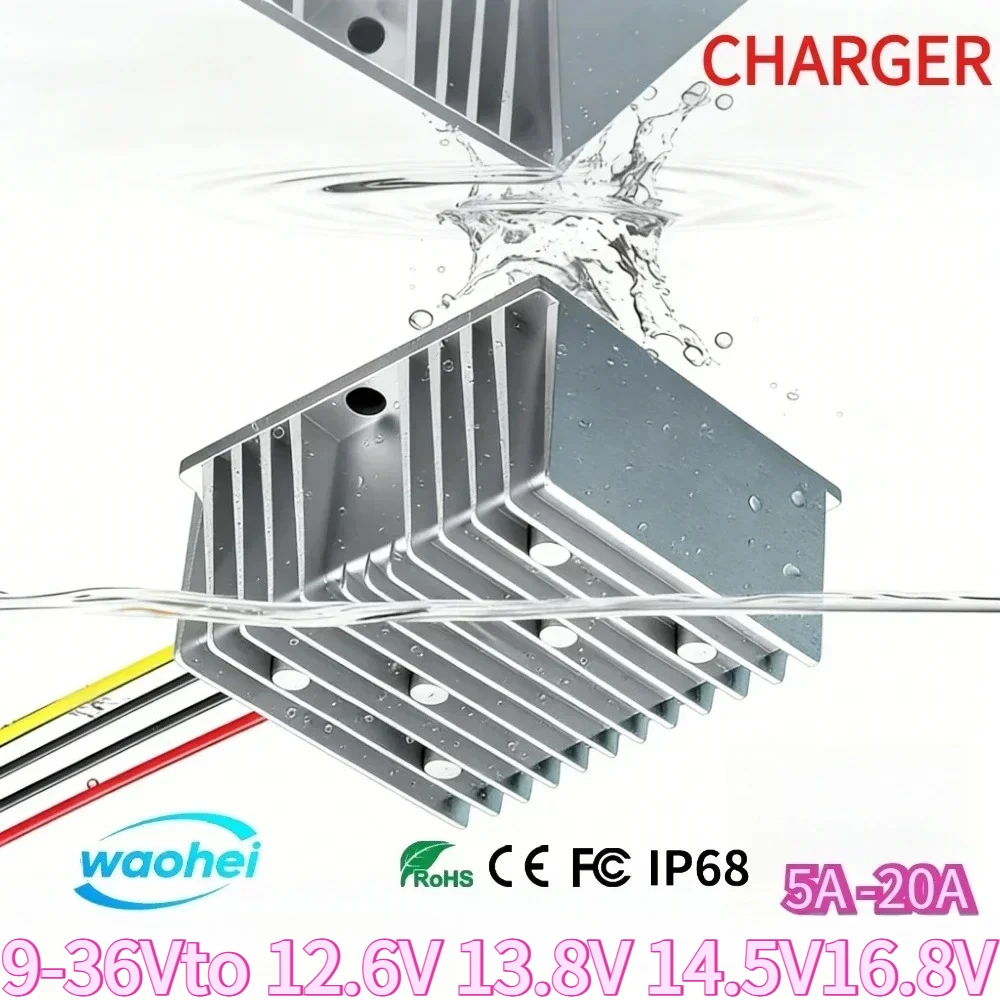 CHARGER

waohei

RoHS CE FC IP68

5A-20A

9-36Vto 12.6V 13.8V 14.5V16.8V